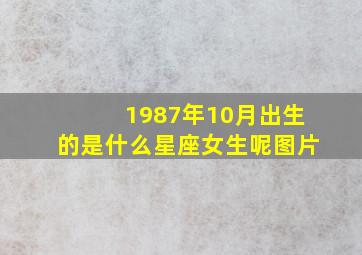 1987年10月出生的是什么星座女生呢图片